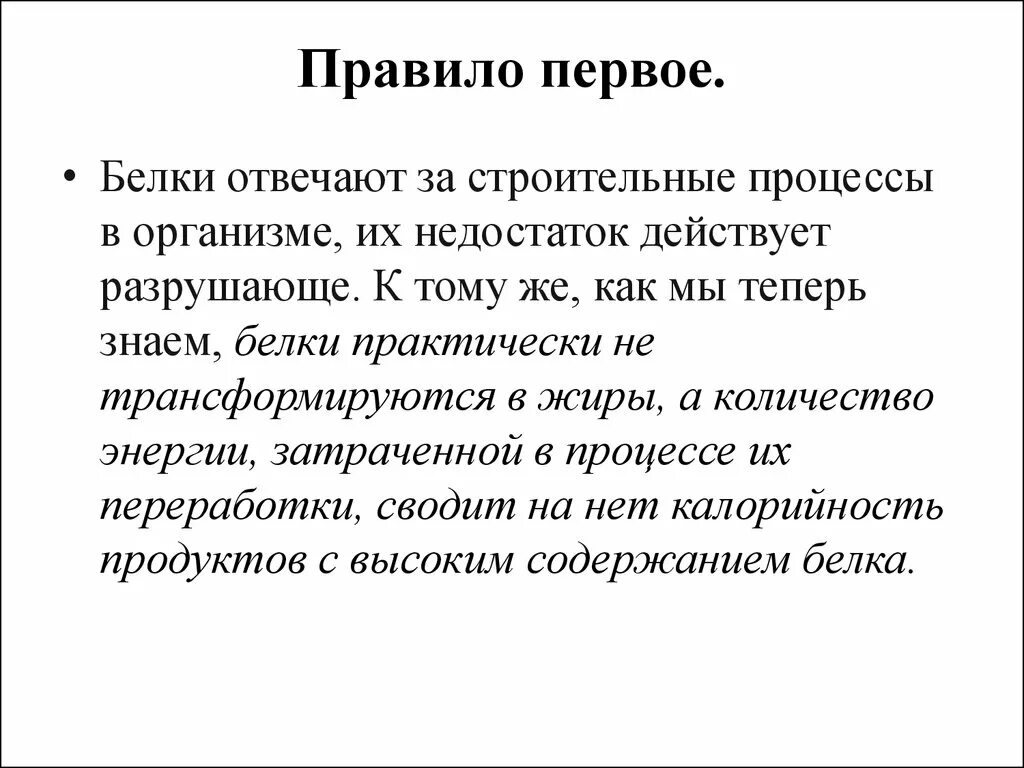 Правило первое.

• Белки отвечают за строительные процессы в организме, их недостаток действует разрушающе. К тому же, как мы теперь знаем, белки практически не трансформируются в жиры, а количество энергии, затраченной в процессе их переработки, сводит на нет калорийность продуктов с высоким содержанием белка.